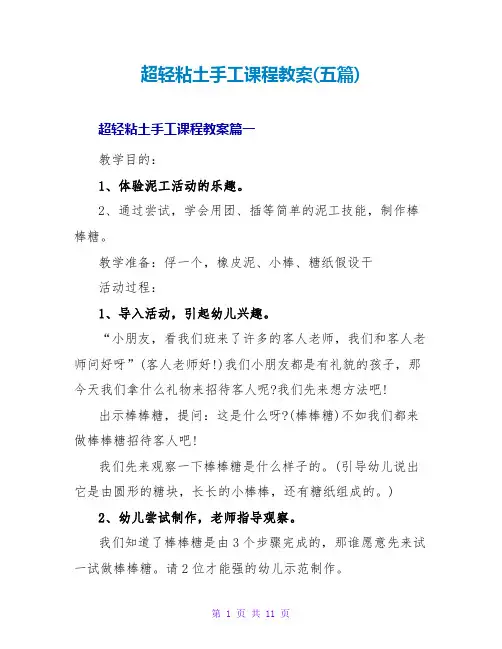 超轻粘土手工课程教案(五篇)

超轻粘土手工课程教案篇一

教学目的：

1、体验泥工活动的乐趣。

2、通过尝试，学会用团、插等简单的泥工技能，制作棒棒糖。

教学准备：俘一个，橡皮泥、小棒、糖纸假设干

活动过程：

1、导入活动，引起幼儿兴趣。

“小朋友，看我们班来了许多的客人老师，我们和客人老师问好呀”(客人老师好!)我们小朋友都是有礼貌的孩子，那今天我们拿什么礼物来招待客人呢?我们先来想方法吧!

出示棒棒糖，提问：这是什么呀?(棒棒糖)不如我们都来做棒棒糖招待客人吧!

我们先来观察一下棒棒糖是什么样子的。(引导幼儿说出它是由圆形的糖块，长长的小棒棒，还有糖纸组成的。)

2、幼儿尝试制作，老师指导观察。

我们知道了棒棒糖是由3个步骤完成的，那谁愿意先来试一试做棒棒糖。请2位才能强的幼儿示范制作。

第 1 页 共 11 页